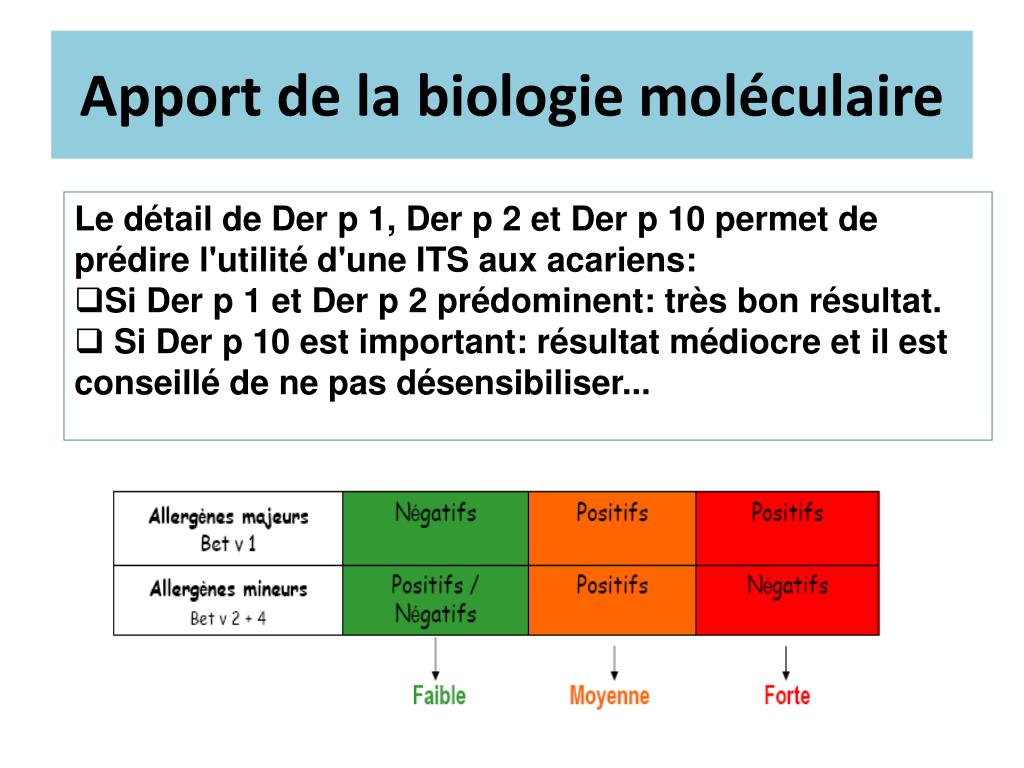 Apport de la biologie moléculaire

Le détail de Der p 1, Der p 2 et Der p 10 permet de prédire l'utilité d'une ITS aux acariens:
❑Si Der p 1 et Der p 2 prédominent: très bon résultat.
❑ Si Der p 10 est important: résultat médiocre et il est conseillé de ne pas désensibiliser...

| Allergènes majeurs Bet v 1 | Négatifs | Positifs | Positifs |
|---|---|---|---|
| Allergènes mineurs Bet v 2 + 4 | Positifs / Négatifs | Positifs | Négatifs |

Faible Moyenne Forte